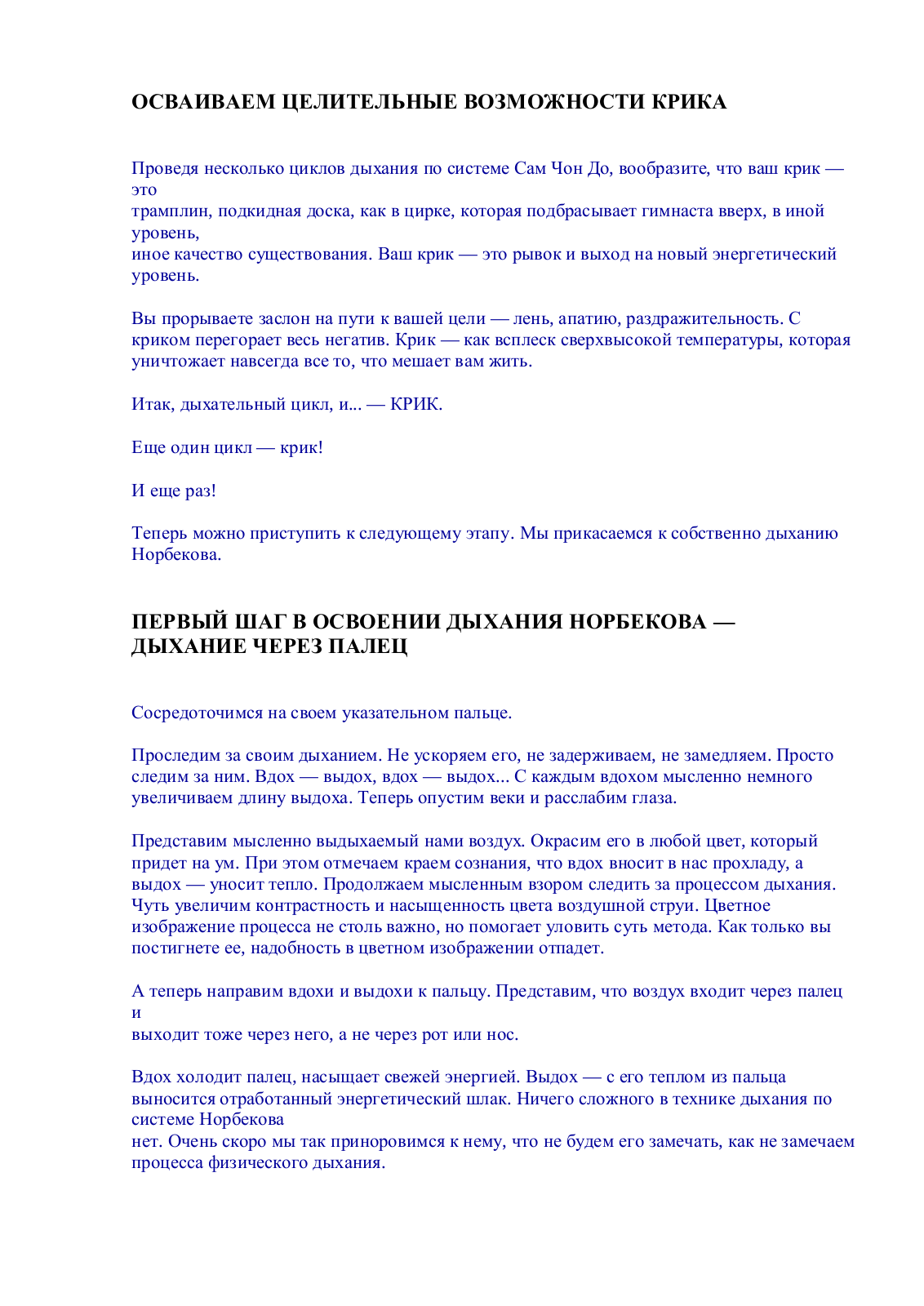 ОСВАИВАЕМ ЦЕЛИТЕЛЬНЫЕ ВОЗМОЖНОСТИ КРИКА

Проведя несколько циклов дыхания по системе Сам Чон До, вообразите, что ваш крик — это трамплин, подкидная доска, как в цирке, которая подбрасывает гимнаста вверх, в иной уровень, иное качество существования. Ваш крик — это рывок и выход на новый энергетический уровень.

Вы прорываете заслон на пути к вашей цели — лень, апатию, раздражительность. С криком перегорает весь негатив. Крик — как всплеск сверхвысокой температуры, которая уничтожает навсегда все то, что мешает вам жить.

Итак, дыхательный цикл, и... — КРИК.

Еще один цикл — крик!

И еще раз!

Теперь можно приступить к следующему этапу. Мы прикасаемся к собственно дыханию Норбекова.

ПЕРВЫЙ ШАГ В ОСВОЕНИИ ДЫХАНИЯ НОРБЕКОВА — ДЫХАНИЕ ЧЕРЕЗ ПАЛЕЦ

Сосредоточимся на своем указательном пальце.

Проследим за своим дыханием. Не ускоряем его, не задерживаем, не замедляем. Просто следим за ним. Вдох — выдох, вдох — выдох... С каждым вдохом мысленно немного увеличиваем длину выдоха. Теперь опустим веки и расслабим глаза.

Представим мысленно выдыхаемый нами воздух. Окрасим его в любой цвет, который придет на ум. При этом отмечаем краем сознания, что вдох вносит в нас прохладу, а выдох — уносит тепло. Продолжаем мысленным взором следить за процессом дыхания. Чуть увеличим контрастность и насыщенность цвета воздушной струи. Цветное изображение процесса не столь важно, но помогает уловить суть метода. Как только вы постигнете ее, надобность в цветном изображении отпадет.

А теперь направим вдохи и выдохи к пальцу. Представим, что воздух входит через палец и выходит тоже через него, а не через рот или нос.

Вдох холодит палец, насыщает свежей энергией. Выдох — с его теплом из пальца выносится отработанный энергетический шлак. Ничего сложного в технике дыхания по системе Норбекова нет. Очень скоро мы так приноровимся к нему, что не будем его замечать, как не замечаем процесса физического дыхания.